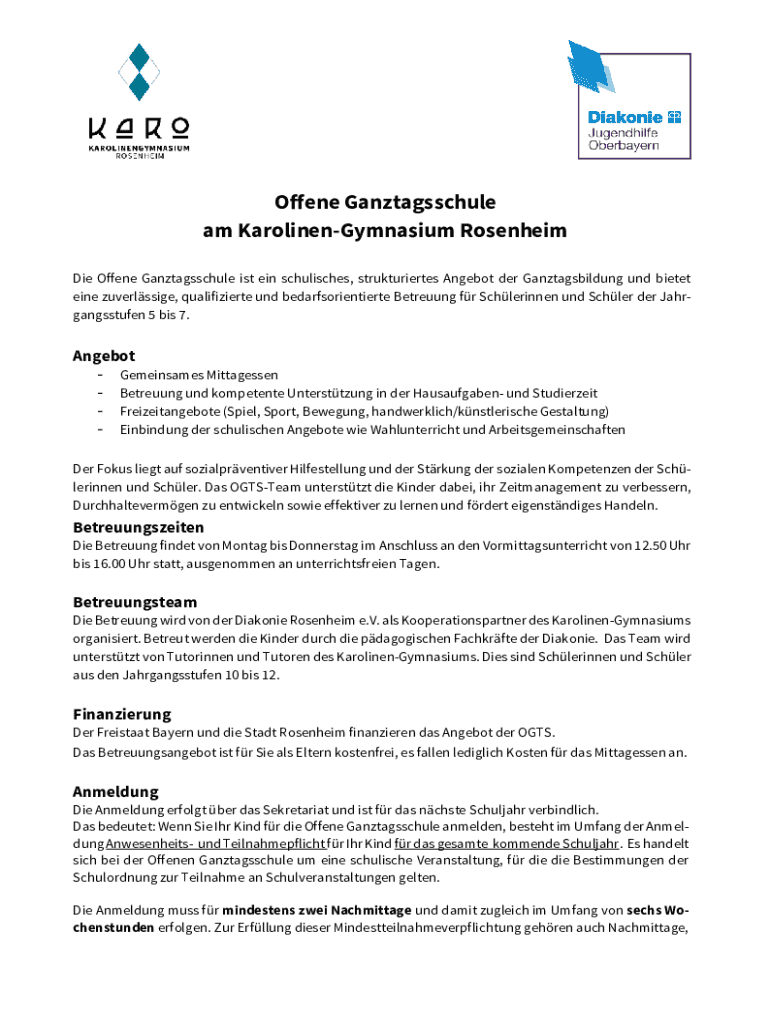 KARO
KAROLINENGYMNASIUM
ROSENHEIM

Diakonie
Jugendhilfe
Oberbayern

Offene Ganztagsschule
am Karolinen-Gymnasium Rosenheim

Die Offene Ganztagsschule ist ein schulisches, strukturiertes Angebot der Ganztagsbildung und bietet eine zuverlässige, qualifizierte und bedarfsorientierte Betreuung für Schülerinnen und Schüler der Jahrgangsstufen 5 bis 7.

Angebot
- Gemeinsames Mittagessen
- Betreuung und kompetente Unterstützung in der Hausaufgaben- und Studierzeit
- Freizeitangebote (Spiel, Sport, Bewegung, handwerklich/künstlerische Gestaltung)
- Einbindung der schulischen Angebote wie Wahlunterricht und Arbeitsgemeinschaften

Der Fokus liegt auf sozialpräventiver Hilfestellung und der Stärkung der sozialen Kompetenzen der Schülerinnen und Schüler. Das OGTS-Team unterstützt die Kinder dabei, ihr Zeitmanagement zu verbessern, Durchhaltevermögen zu entwickeln sowie effektiver zu lernen und fördert eigenständiges Handeln.

Betreuungszeiten
Die Betreuung findet von Montag bis Donnerstag im Anschluss an den Vormittagsunterricht von 12.50 Uhr bis 16.00 Uhr statt, ausgenommen an unterrichtsfreien Tagen.

Betreuungsteam
Die Betreuung wird von der Diakonie Rosenheim e.V. als Kooperationspartner des Karolinen-Gymnasiums organisiert. Betreut werden die Kinder durch die pädagogischen Fachkräfte der Diakonie. Das Team wird unterstützt von Tutorinnen und Tutoren des Karolinen-Gymnasiums. Dies sind Schülerinnen und Schüler aus den Jahrgangsstufen 10 bis 12.

Finanzierung
Der Freistaat Bayern und die Stadt Rosenheim finanzieren das Angebot der OGTS.
Das Betreuungsangebot ist für Sie als Eltern kostenfrei, es fallen lediglich Kosten für das Mittagessen an.

Anmeldung
Die Anmeldung erfolgt über das Sekretariat und ist für das nächste Schuljahr verbindlich.
Das bedeutet: Wenn Sie Ihr Kind für die Offene Ganztagsschule anmelden, besteht im Umfang der Anmeldung Anwesenheits- und Teilnahmepflicht für Ihr Kind für das gesamte kommende Schuljahr. Es handelt sich bei der Offenen Ganztagsschule um eine schulische Veranstaltung, für die die Bestimmungen der Schulordnung zur Teilnahme an Schulveranstaltungen gelten.

Die Anmeldung muss für mindestens zwei Nachmittage und damit zugleich im Umfang von sechs Wochenstunden erfolgen. Zur Erfüllung dieser Mindestteilnahmeverpflichtung gehören auch Nachmittage,